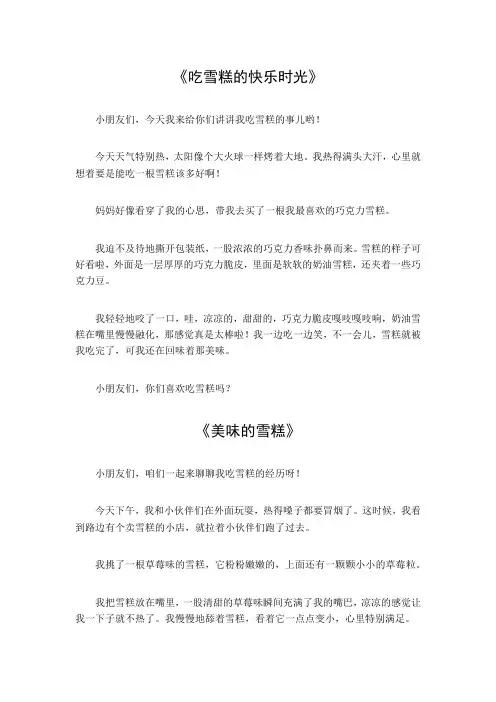 《吃雪糕的快乐时光》

小朋友们，今天我来给你们讲讲我吃雪糕的事儿哟！

今天天气特别热，太阳像个大火球一样烤着大地，我热得满头大汗，心里就想着要是能吃一根雪糕该多好啊！

妈妈好像看穿了我的心思，带我去买了一根我最喜欢的巧克力雪糕。

我迫不及待地撕开包装纸，一股浓浓的巧克力香味扑鼻而来。雪糕的样子可好看啦，外面是一层厚厚的巧克力脆皮，里面是软软的奶油雪糕，还夹着一些巧克力豆。

我轻轻地咬了一口，哇，凉凉的，甜甜的，巧克力脆皮嘎吱嘎吱响，奶油雪糕在嘴里慢慢融化，那感觉真是太棒啦！我一边吃一边笑，不一会儿，雪糕就被我吃完了，可我还在回味着那美味。

小朋友们，你们喜欢吃雪糕吗？

《美味的雪糕》

小朋友们，咱们一起来聊聊我吃雪糕的经历呀！

今天下午，我和小伙伴们在外面玩耍，热得嗓子都要冒烟了。这时候，我看到路边有个卖雪糕的小店，就拉着小伙伴们跑了过去。

我挑了一根草莓味的雪糕，它粉粉嫩嫩的，上面还有一颗颗小小的草莓粒。

我把雪糕放在嘴里，一股清甜的草莓味瞬间充满了我的嘴巴，凉凉的感觉让我一下子就不热了。我慢慢地舔着雪糕，看着它一点点变小，心里特别满足。